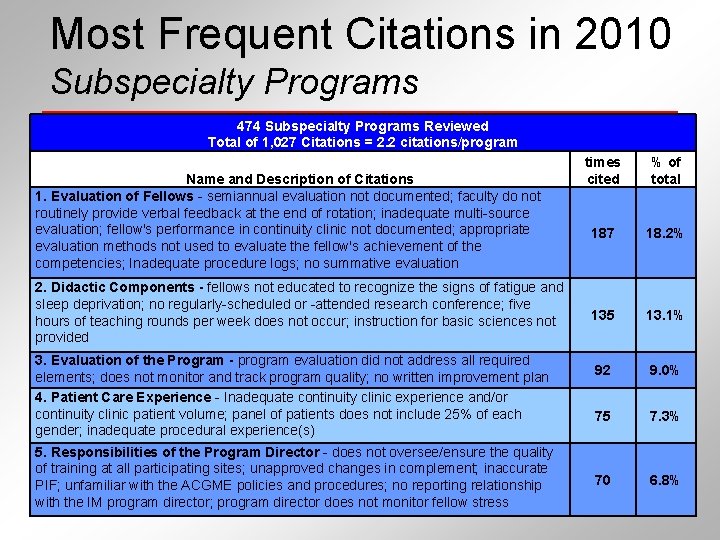 Most Frequent Citations in 2010
Subspecialty Programs

474 Subspecialty Programs Reviewed
Total of 1,027 Citations = 2.2 citations/program

| Name and Description of Citations | times cited | % of total |
|---|---|---|
| 1. Evaluation of Fellows - semiannual evaluation not documented; faculty do not routinely provide verbal feedback at the end of rotation; inadequate multi-source evaluation; fellow's performance in continuity clinic not documented; appropriate evaluation methods not used to evaluate the fellow's achievement of the competencies; Inadequate procedure logs; no summative evaluation | 187 | 18.2% |
| 2. Didactic Components - fellows not educated to recognize the signs of fatigue and sleep deprivation; no regularly-scheduled or -attended research conference; five hours of teaching rounds per week does not occur; instruction for basic sciences not provided | 135 | 13.1% |
| 3. Evaluation of the Program - program evaluation did not address all required elements; does not monitor and track program quality; no written improvement plan | 92 | 9.0% |
| 4. Patient Care Experience - Inadequate continuity clinic experience and/or continuity clinic patient volume; panel of patients does not include 25% of each gender; inadequate procedural experience(s) | 75 | 7.3% |
| 5. Responsibilities of the Program Director - does not oversee/ensure the quality of training at all participating sites; unapproved changes in complement; inaccurate PIF; unfamiliar with the ACGME policies and procedures; no reporting relationship with the IM program director; program director does not monitor fellow stress | 70 | 6.8% |